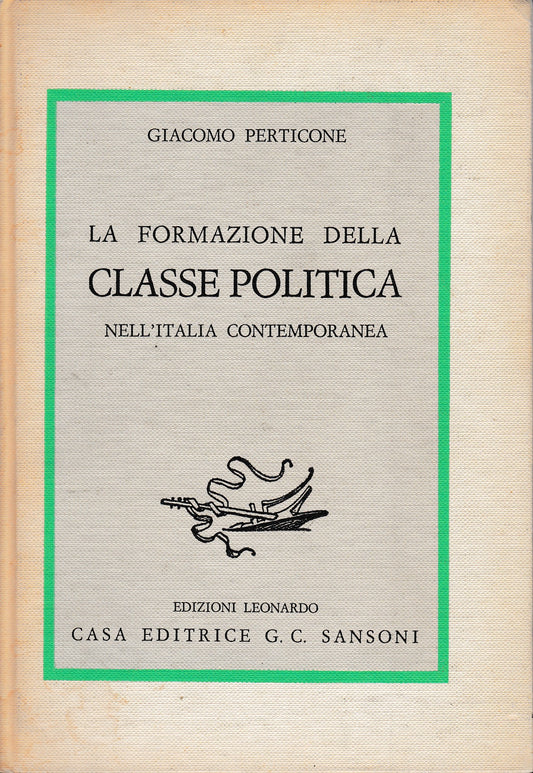 GIACOMO PERTICONE

LA FORMAZIONE DELLA
CLASSE POLITICA
NELL'ITALIA CONTEMPORANEA

EDIZIONI LEONARDO
CASA EDITRICE G. C. SANSONI